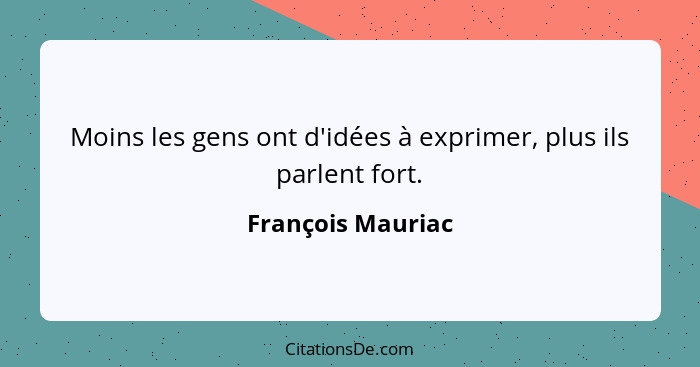 Moins les gens ont d'idées à exprimer, plus ils parlent fort.

François Mauriac

CitationsDe.com